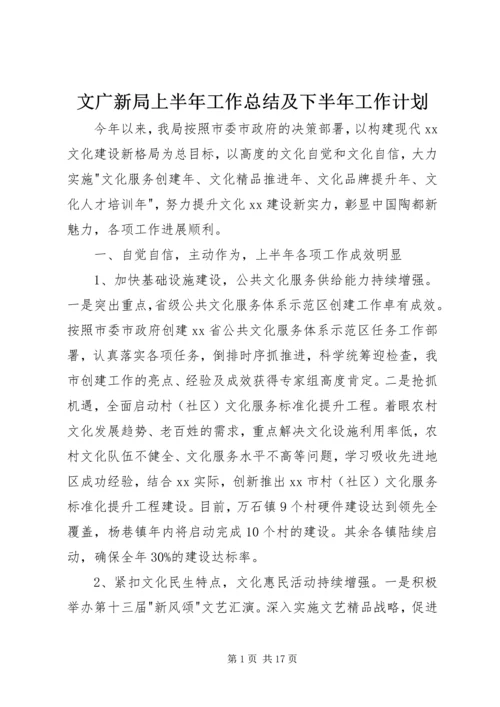 文广新局上半年工作总结及下半年工作计划

今年以来，我局按照市委市政府的决策部署，以构建现代xx文化建设新格局为总目标，以高度的文化自觉和文化自信，大力实施"文化服务创建年、文化精品推进年、文化品牌提升年、文化人才培训年"，努力提升文化xx建设新实力，彰显中国陶都新魅力，各项工作进展顺利。

一、自觉自信，主动作为，上半年各项工作成效明显

1、加快基础设施建设，公共文化服务供给能力持续增强。一是突出重点，省级公共文化服务体系示范区创建工作卓有成效。按照市委市政府创建xx省公共文化服务体系示范区任务工作部署，认真落实各项任务，倒排时序抓推进，科学统筹迎检查，我市创建工作的亮点、经验及成效获得专家组高度肯定。二是抢抓机遇，全面启动村（社区）文化服务标准化提升工程。着眼农村文化发展趋势、老百姓的需求，重点解决文化设施利用率低，农村文化队伍不健全、文化服务水平不高等问题，学习吸收先进地区成功经验，结合xx实际，创新推出xx市村（社区）文化服务标准化提升工程建设。目前，万石镇9个村硬件建设达到领先全覆盖，杨巷镇年内将启动完成10个村的建设。其余各镇陆续启动，确保全年30%的建设达标率。

2、紧扣文化民生特点，文化惠民活动持续增强。一是积极举办第十三届"新风颂"文艺汇演。深入实施文艺精品战略，促进

第1页 共17页